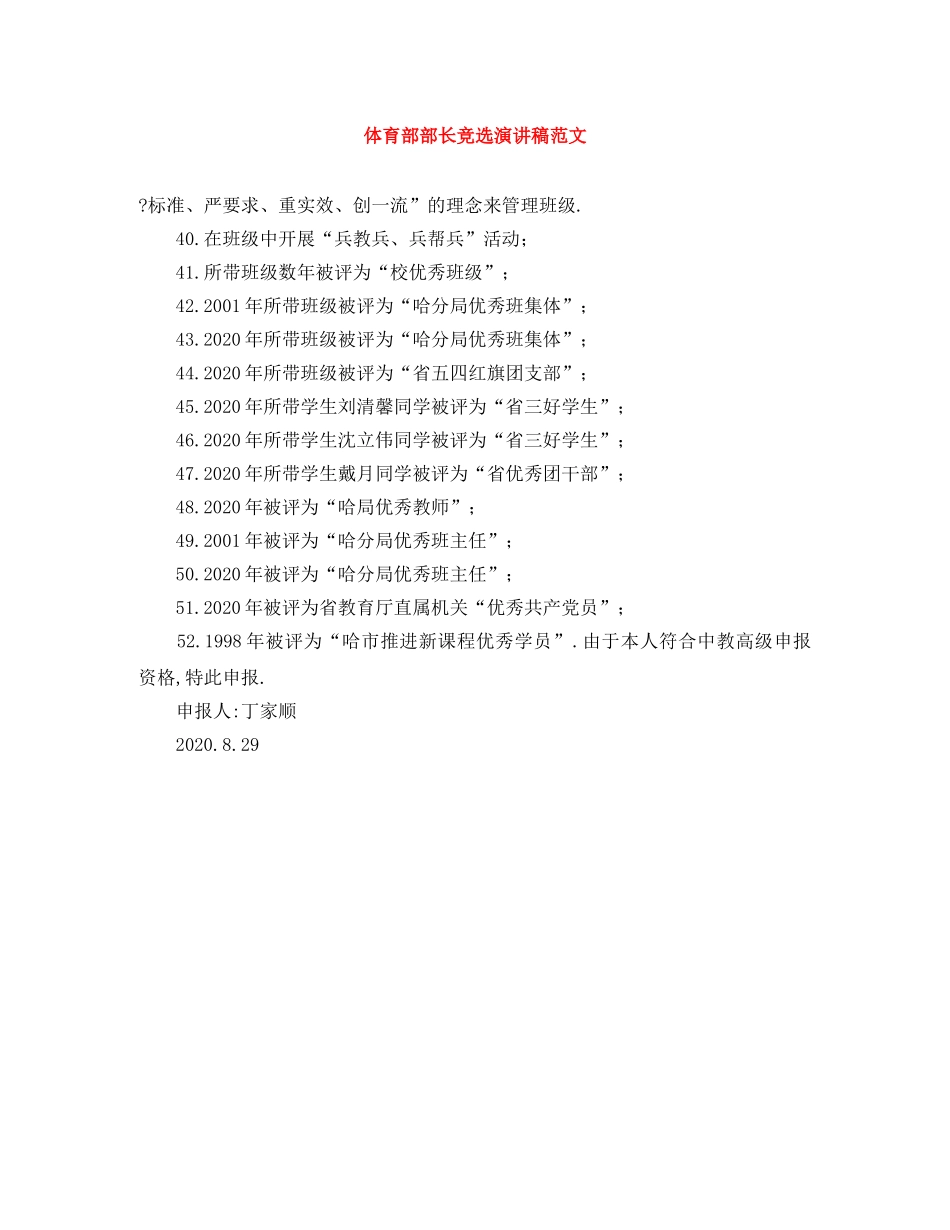 体育部部长竞选演讲稿范文

?标准、严要求、重实效、创一流”的理念来管理班级.

40.在班级中开展“兵教兵、兵帮兵”活动;

41.所带班级数年被评为“校优秀班级”;

42.2001年所带班级被评为“哈分局优秀班集体”;

43.2020年所带班级被评为“哈分局优秀班集体”;

44.2020年所带班级被评为“省五四红旗团支部”;

45.2020年所带学生刘清馨同学被评为“省三好学生”;

46.2020年所带学生沈立伟同学被评为“省三好学生”;

47.2020年所带学生戴月同学被评为“省优秀团干部”;

48.2020年被评为“哈局优秀教师”;

49.2001年被评为“哈分局优秀班主任”;

50.2020年被评为“哈分局优秀班主任”;

51.2020年被评为省教育厅直属机关“优秀共产党员”;

52.1998年被评为“哈市推进新课程优秀学员”.由于本人符合中教高级申报资格,特此申报.

申报人:丁家顺

2020.8.29